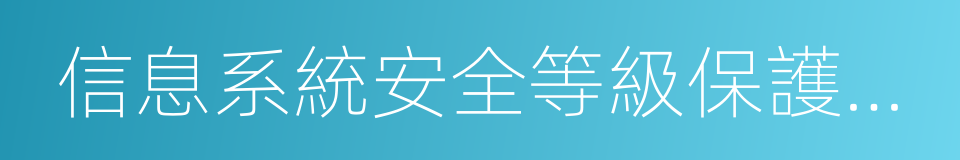 信息系統安全等級保護...